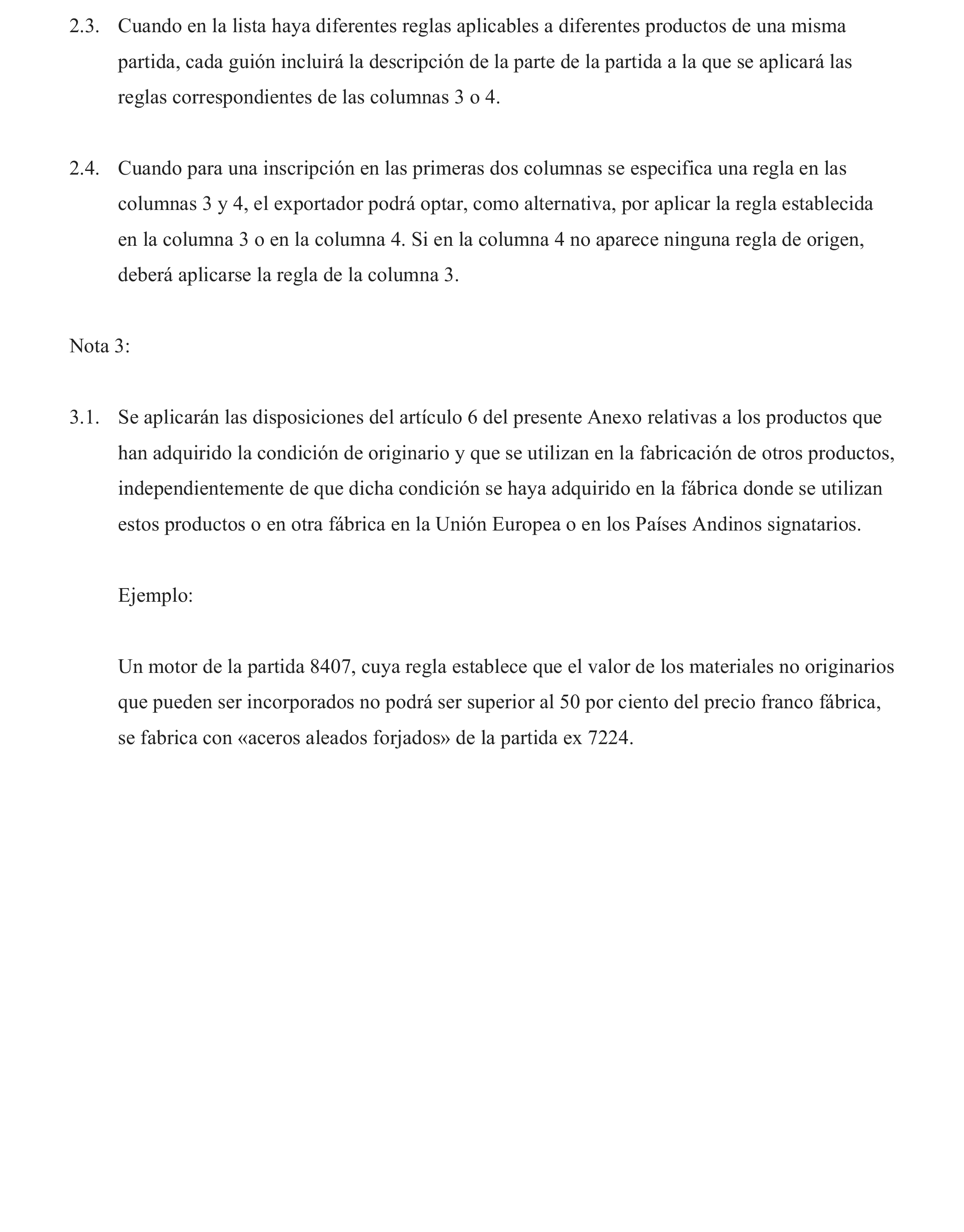 2.3. Cuando en la lista haya diferentes reglas aplicables a diferentes productos de una misma partida, cada guión incluirá la descripción de la parte de la partida a la que se aplicará las reglas correspondientes de las columnas 3 o 4.

2.4. Cuando para una inscripción en las primeras dos columnas se especifica una regla en las columnas 3 y 4, el exportador podrá optar, como alternativa, por aplicar la regla establecida en la columna 3 o en la columna 4. Si en la columna 4 no aparece ninguna regla de origen, deberá aplicarse la regla de la columna 3.

Nota 3:

3.1. Se aplicarán las disposiciones del artículo 6 del presente Anexo relativas a los productos que han adquirido la condición de originario y que se utilizan en la fabricación de otros productos, independientemente de que dicha condición se haya adquirido en la fábrica donde se utilizan estos productos o en otra fábrica en la Unión Europea o en los Países Andinos signatarios.

Ejemplo:

Un motor de la partida 8407, cuya regla establece que el valor de los materiales no originarios que pueden ser incorporados no podrá ser superior al 50 por ciento del precio franco fábrica, se fabrica con «aceros aleados forjados» de la partida ex 7224.